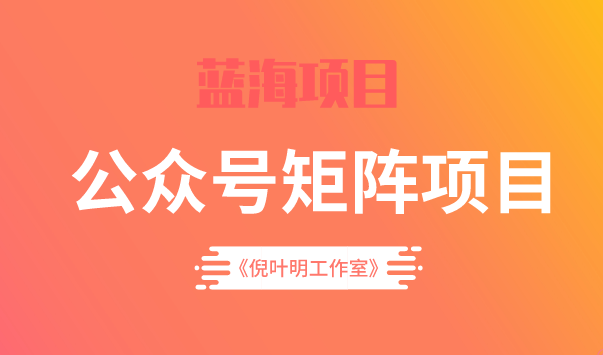 蓝海项目

公众号矩阵项目

《倪叶明工作室》